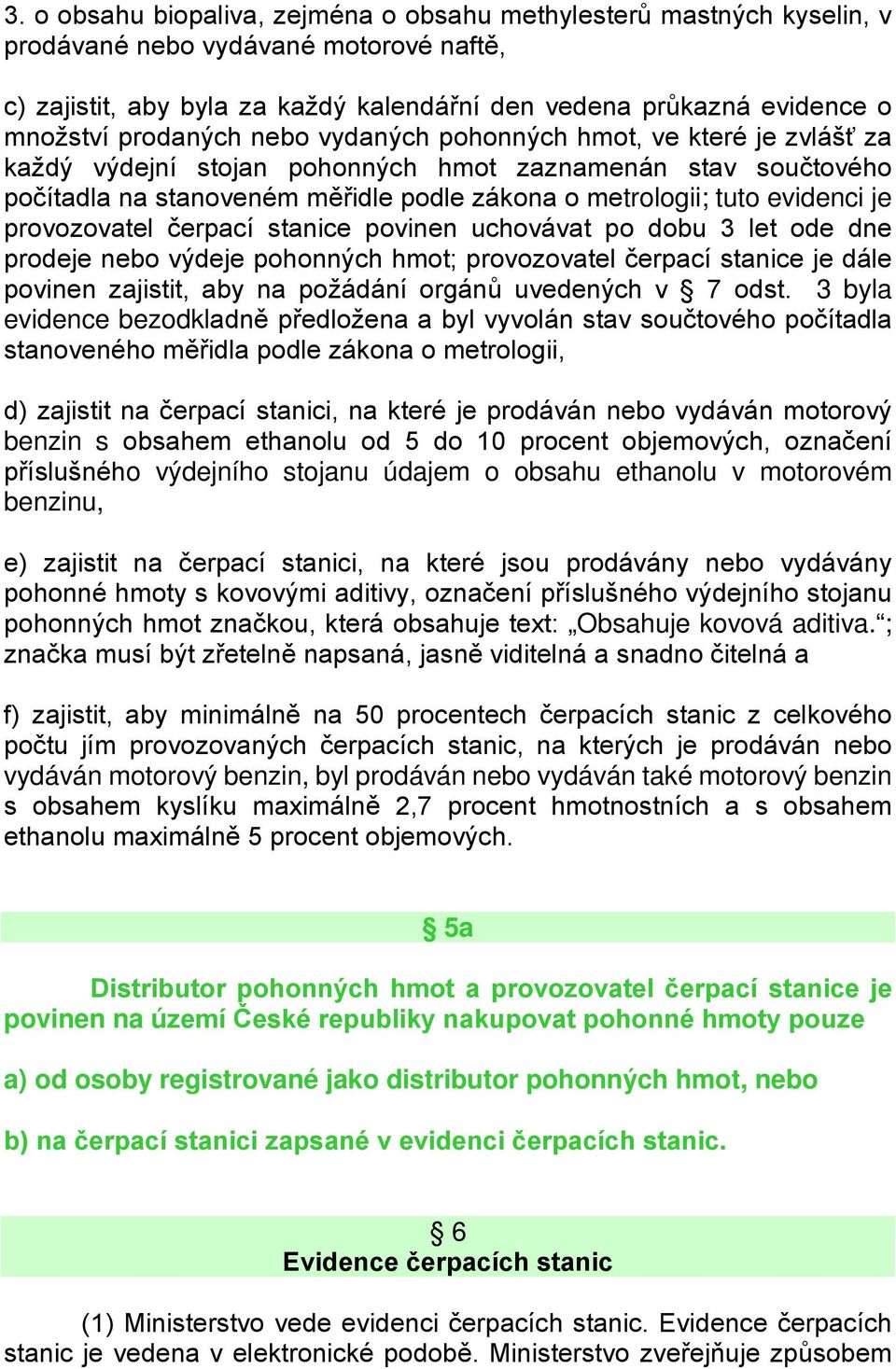 3. o obsahu biopaliva, zejména o obsahu methylesterů mastných kyselin, v prodávané nebo vydávané motorové naftě,

c) zajistit, aby byla za každý kalendářní den vedena průkazná evidence o množství prodaných nebo vydaných pohonných hmot, ve které je zvlášť za každý výdejní stojan pohonných hmot zaznamenán stav součtového počítadla na stanoveném měřidle podle zákona o metrologii; tuto evidenci je provozovatel čerpací stanice povinen uchovávat po dobu 3 let ode dne prodeje nebo výdeje pohonných hmot; provozovatel čerpací stanice je dále povinen zajistit, aby na požádání orgánů uvedených v § 7 odst. 3 byla evidence bezodkladně předložena a byl vyvolán stav součtového počítadla stanoveného měřidla podle zákona o metrologii,

d) zajistit na čerpací stanici, na které je prodáván nebo vydáván motorový benzin s obsahem ethanolu od 5 do 10 procent objemových, označení příslušného výdejního stojanu údajem o obsahu ethanolu v motorovém benzinu,

e) zajistit na čerpací stanici, na které jsou prodávány nebo vydávány pohonné hmoty s kovovými aditivy, označení příslušného výdejního stojanu pohonných hmot značkou, která obsahuje text: „Obsahuje kovová aditiva.“; značka musí být zřetelně napsaná, jasně viditelná a snadno čitelná a

f) zajistit, aby minimálně na 50 procentech čerpacích stanic z celkového počtu jím provozovaných čerpacích stanic, na kterých je prodáván nebo vydáván motorový benzin, byl prodáván nebo vydáván také motorový benzin s obsahem kyslíku maximálně 2,7 procent hmotnostních a s obsahem ethanolu maximálně 5 procent objemových.

§ 5a

Distributor pohonných hmot a provozovatel čerpací stanice je povinen na území České republiky nakupovat pohonné hmoty pouze

a) od osoby registrované jako distributor pohonných hmot, nebo

b) na čerpací stanici zapsané v evidenci čerpacích stanic.

§ 6
Evidence čerpacích stanic

(1) Ministerstvo vede evidenci čerpacích stanic. Evidence čerpacích stanic je vedena v elektronické podobě. Ministerstvo zveřejňuje způsobem